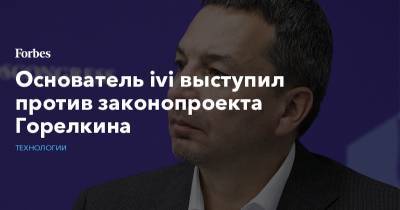 Forbes

Основатель ivi выступил против законопроекта Горелкина

ТЕХНОЛОГИИ